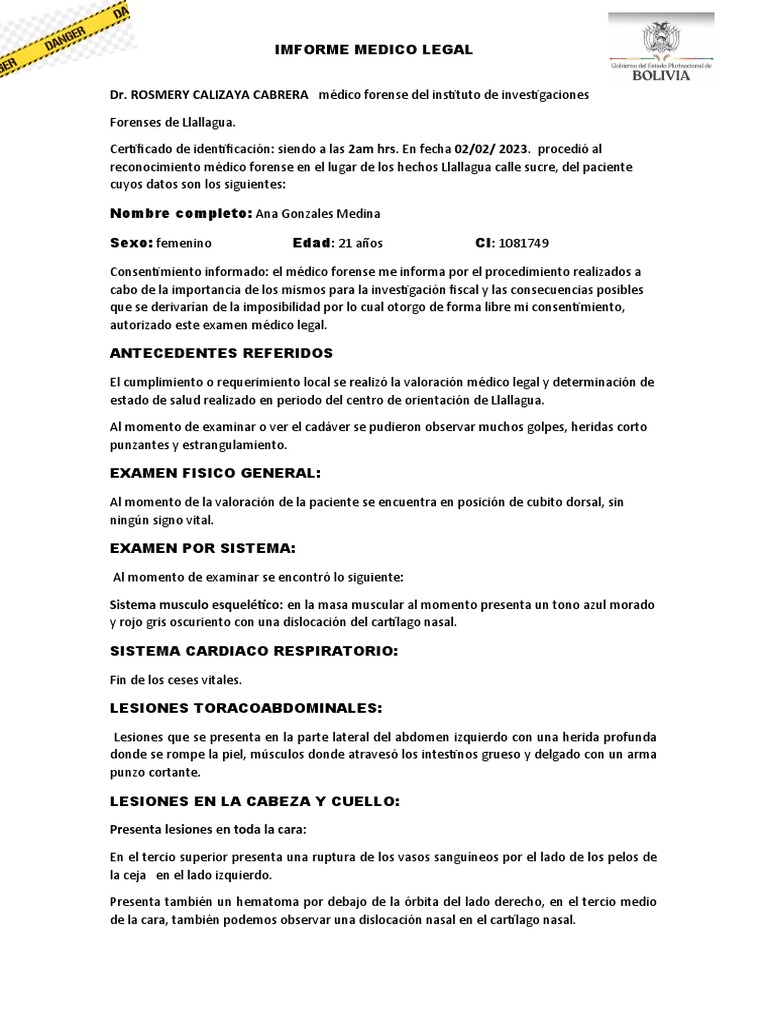 DANGER DANGER

IMFORME MEDICO LEGAL

Gobierno del Estado Plurinacional de BOLIVIA

Dr. ROSMERY CALIZAYA CABRERA médico forense del instituto de investigaciones

Forenses de Llallagua.

Certificado de identificación: siendo a las 2am hrs. En fecha 02/02/ 2023. procedió al reconocimiento médico forense en el lugar de los hechos Llallagua calle sucre, del paciente cuyos datos son los siguientes:

Nombre completo: Ana Gonzales Medina

Sexo: femenino Edad: 21 años CI: 1081749

Consentimiento informado: el médico forense me informa por el procedimiento realizados a cabo de la importancia de los mismos para la investigación fiscal y las consecuencias posibles que se derivarían de la imposibilidad por lo cual otorgo de forma libre mi consentimiento, autorizado este examen médico legal.

ANTECEDENTES REFERIDOS

El cumplimiento o requerimiento local se realizó la valoración médico legal y determinación de estado de salud realizado en periodo del centro de orientación de Llallagua.

Al momento de examinar o ver el cadáver se pudieron observar muchos golpes, heridas corto punzantes y estrangulamiento.

EXAMEN FISICO GENERAL:

Al momento de la valoración de la paciente se encuentra en posición de cubito dorsal, sin ningún signo vital.

EXAMEN POR SISTEMA:

Al momento de examinar se encontró lo siguiente:

Sistema musculo esquelético: en la masa muscular al momento presenta un tono azul morado y rojo gris oscuriento con una dislocación del cartílago nasal.

SISTEMA CARDIACO RESPIRATORIO:

Fin de los ceses vitales.

LESIONES TORACOABDOMINALES:

Lesiones que se presenta en la parte lateral del abdomen izquierdo con una herida profunda donde se rompe la piel, músculos donde atravesó los intestinos grueso y delgado con un arma punzo cortante.

LESIONES EN LA CABEZA Y CUELLO:

Presenta lesiones en toda la cara:

En el tercio superior presenta una ruptura de los vasos sanguíneos por el lado de los pelos de la ceja en el lado izquierdo.

Presenta también un hematoma por debajo de la órbita del lado derecho, en el tercio medio de la cara, también podemos observar una dislocación nasal en el cartílago nasal.